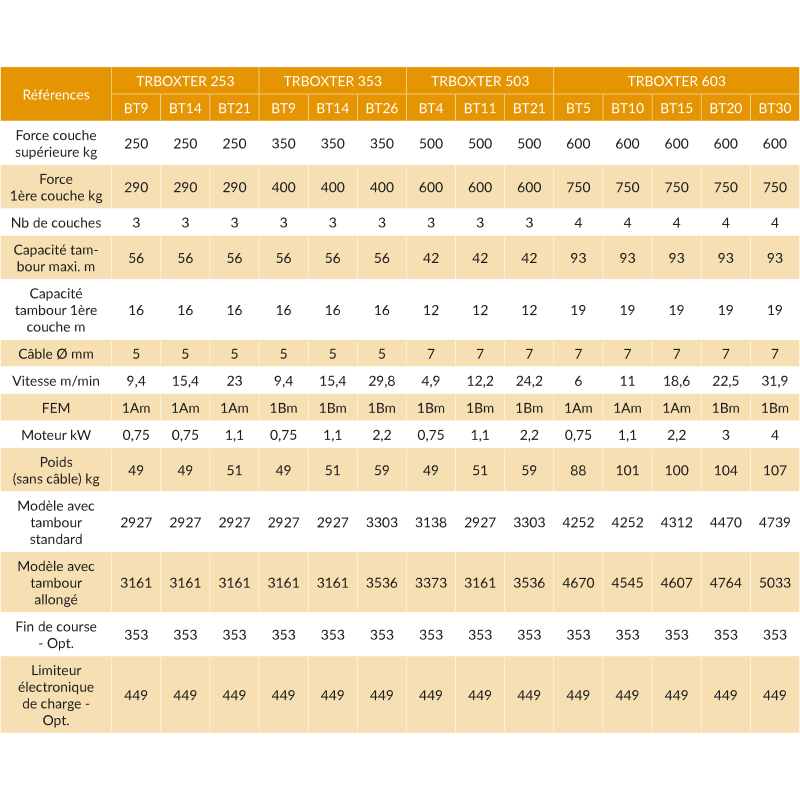 | Références | TRBOXTER 253 | | | TRBOXTER 353 | | | TRBOXTER 503 | | | TRBOXTER 603 | | | | |
|---|---|---|---|---|---|---|---|---|---|---|---|---|---|---|
| | BT9 | BT14 | BT21 | BT9 | BT14 | BT26 | BT4 | BT11 | BT21 | BT5 | BT10 | BT15 | BT20 | BT30 |
| Force couche supérieure kg | 250 | 250 | 250 | 350 | 350 | 350 | 500 | 500 | 500 | 600 | 600 | 600 | 600 | 600 |
| Force 1ère couche kg | 290 | 290 | 290 | 400 | 400 | 400 | 600 | 600 | 600 | 750 | 750 | 750 | 750 | 750 |
| Nb de couches | 3 | 3 | 3 | 3 | 3 | 3 | 3 | 3 | 3 | 4 | 4 | 4 | 4 | 4 |
| Capacité tambour maxi. m | 56 | 56 | 56 | 56 | 56 | 56 | 42 | 42 | 42 | 93 | 93 | 93 | 93 | 93 |
| Capacité tambour 1ère couche m | 16 | 16 | 16 | 16 | 16 | 16 | 12 | 12 | 12 | 19 | 19 | 19 | 19 | 19 |
| Câble Ø mm | 5 | 5 | 5 | 5 | 5 | 5 | 7 | 7 | 7 | 7 | 7 | 7 | 7 | 7 |
| Vitesse m/min | 9,4 | 15,4 | 23 | 9,4 | 15,4 | 29,8 | 4,9 | 12,2 | 24,2 | 6 | 11 | 18,6 | 22,5 | 31,9 |
| FEM | 1Am | 1Am | 1Am | 1Bm | 1Bm | 1Bm | 1Bm | 1Bm | 1Bm | 1Am | 1Am | 1Am | 1Bm | 1Bm |
| Moteur kW | 0,75 | 0,75 | 1,1 | 0,75 | 1,1 | 2,2 | 0,75 | 1,1 | 2,2 | 0,75 | 1,1 | 2,2 | 3 | 4 |
| Poids (sans câble) kg | 49 | 49 | 51 | 49 | 51 | 59 | 49 | 51 | 59 | 88 | 101 | 100 | 104 | 107 |
| Modèle avec tambour standard | 2927 | 2927 | 2927 | 2927 | 2927 | 3303 | 3138 | 2927 | 3303 | 4252 | 4252 | 4312 | 4470 | 4739 |
| Modèle avec tambour allongé | 3161 | 3161 | 3161 | 3161 | 3161 | 3536 | 3373 | 3161 | 3536 | 4670 | 4545 | 4607 | 4764 | 5033 |
| Fin de course - Opt. | 353 | 353 | 353 | 353 | 353 | 353 | 353 | 353 | 353 | 353 | 353 | 353 | 353 | 353 |
| Limiteur électronique de charge - Opt. | 449 | 449 | 449 | 449 | 449 | 449 | 449 | 449 | 449 | 449 | 449 | 449 | 449 | 449 |